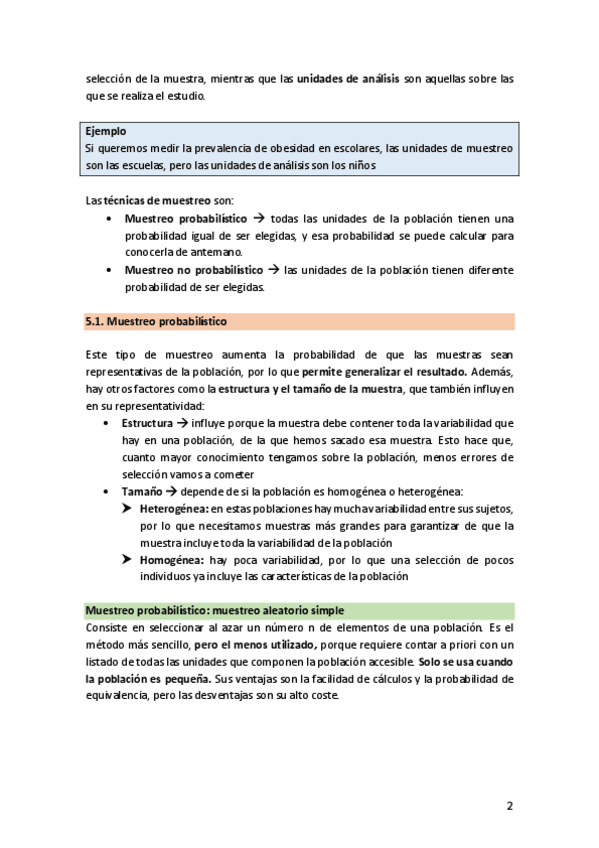 selección de la muestra, mientras que las unidades de análisis son aquellas sobre las que se realiza el estudio.

Ejemplo
Si queremos medir la prevalencia de obesidad en escolares, las unidades de muestreo son las escuelas, pero las unidades de análisis son los niños

Las técnicas de muestreo son:
• Muestreo probabilístico → todas las unidades de la población tienen una probabilidad igual de ser elegidas, y esa probabilidad se puede calcular para conocerla de antemano.
• Muestreo no probabilístico → las unidades de la población tienen diferente probabilidad de ser elegidas.

5.1. Muestreo probabilístico

Este tipo de muestreo aumenta la probabilidad de que las muestras sean representativas de la población, por lo que permite generalizar el resultado. Además, hay otros factores como la estructura y el tamaño de la muestra, que también influyen en su representatividad:
• Estructura → influye porque la muestra debe contener toda la variabilidad que hay en una población, de la que hemos sacado esa muestra. Esto hace que, cuanto mayor conocimiento tengamos sobre la población, menos errores de selección vamos a cometer
• Tamaño → depende de si la población es homogénea o heterogénea:
➤ Heterogénea: en estas poblaciones hay mucha variabilidad entre sus sujetos, por lo que necesitamos muestras más grandes para garantizar de que la muestra incluye toda la variabilidad de la población
➤ Homogénea: hay poca variabilidad, por lo que una selección de pocos individuos ya incluye las características de la población

Muestreo probabilístico: muestreo aleatorio simple
Consiste en seleccionar al azar un número n de elementos de una población. Es el método más sencillo, pero el menos utilizado, porque requiere contar a priori con un listado de todas las unidades que componen la población accesible. Solo se usa cuando la población es pequeña. Sus ventajas son la facilidad de cálculos y la probabilidad de equivalencia, pero las desventajas son su alto coste.

2